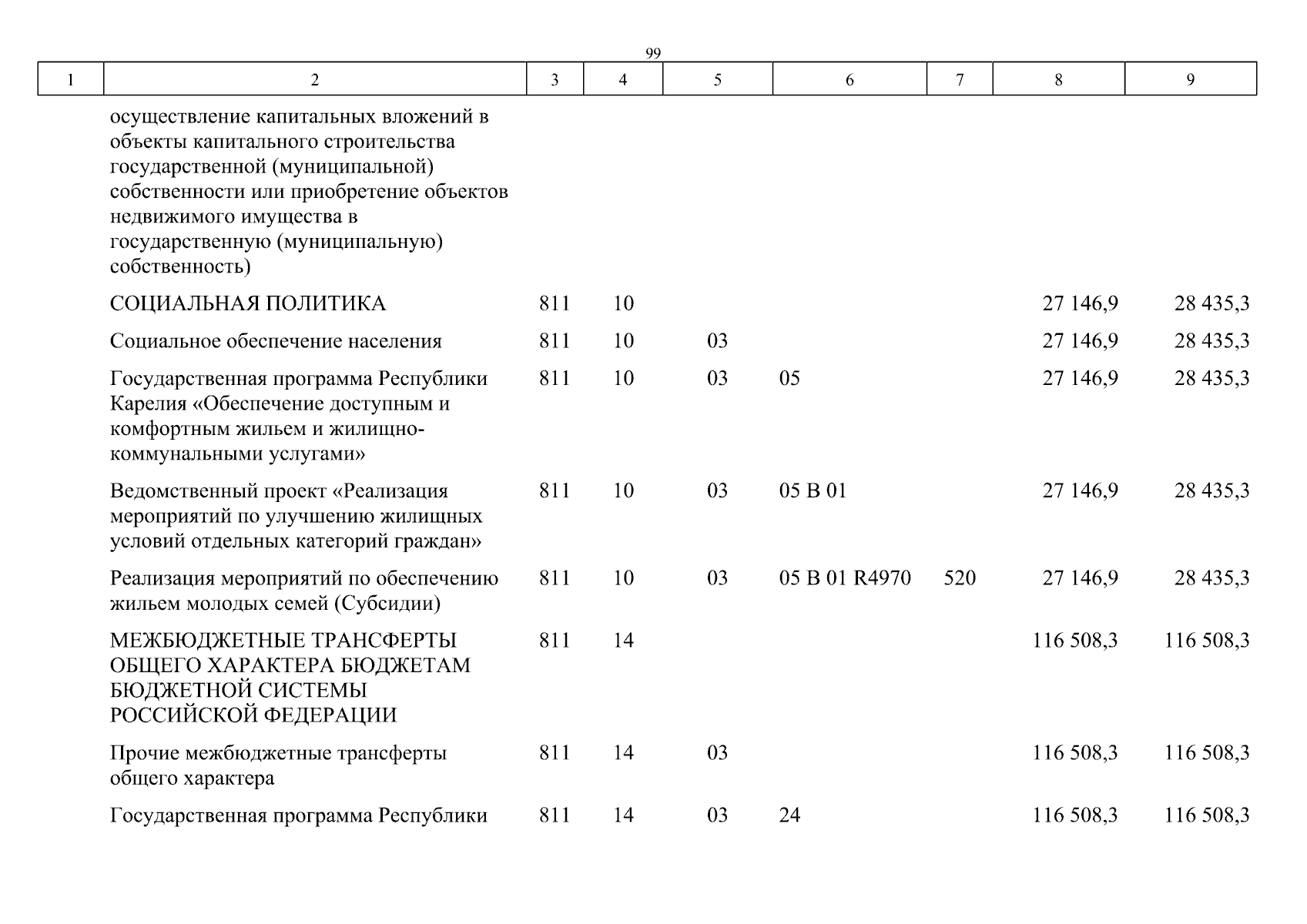 99

| 1 | 2 | 3 | 4 | 5 | 6 | 7 | 8 | 9 |
|---|---|---|---|---|---|---|---|---|
| | осуществление капитальных вложений в объекты капитального строительства государственной (муниципальной) собственности или приобретение объектов недвижимого имущества в государственную (муниципальную) собственность) | | | | | | | |
| | СОЦИАЛЬНАЯ ПОЛИТИКА | 811 | 10 | | | | 27 146,9 | 28 435,3 |
| | Социальное обеспечение населения | 811 | 10 | 03 | | | 27 146,9 | 28 435,3 |
| | Государственная программа Республики Карелия «Обеспечение доступным и комфортным жильем и жилищно-коммунальными услугами» | 811 | 10 | 03 | 05 | | 27 146,9 | 28 435,3 |
| | Ведомственный проект «Реализация мероприятий по улучшению жилищных условий отдельных категорий граждан» | 811 | 10 | 03 | 05 В 01 | | 27 146,9 | 28 435,3 |
| | Реализация мероприятий по обеспечению жильем молодых семей (Субсидии) | 811 | 10 | 03 | 05 В 01 R4970 | 520 | 27 146,9 | 28 435,3 |
| | МЕЖБЮДЖЕТНЫЕ ТРАНСФЕРТЫ ОБЩЕГО ХАРАКТЕРА БЮДЖЕТАМ БЮДЖЕТНОЙ СИСТЕМЫ РОССИЙСКОЙ ФЕДЕРАЦИИ | 811 | 14 | | | | 116 508,3 | 116 508,3 |
| | Прочие межбюджетные трансферты общего характера | 811 | 14 | 03 | | | 116 508,3 | 116 508,3 |
| | Государственная программа Республики | 811 | 14 | 03 | 24 | | 116 508,3 | 116 508,3 |